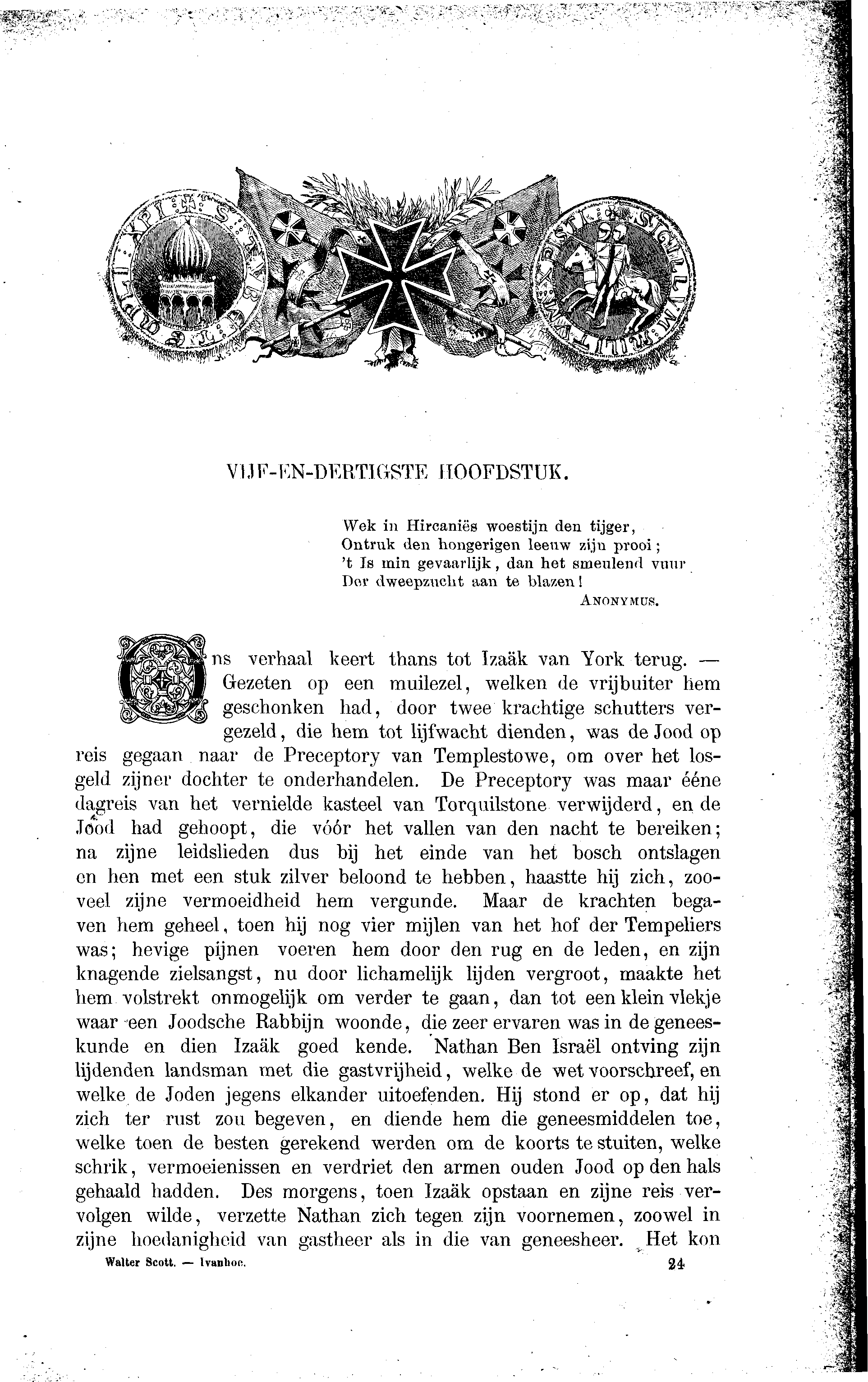 VIJF-EN-DERTIGSTE HOOFDSTUK.

Wek in Hircaniës woestijn den tijger,
Ontruk den hongerigen leeuw zijn prooi;
't Is min gevaarlijk, dan het smeulend vuur
Der dweepzucht aan te blazen!
ANONYMUS.

Ons verhaal keert thans tot Izaäk van York terug. — Gezeten op een muilezel, welken de vrijbuiter hem geschonken had, door twee krachtige schutters vergezeld, die hem tot lijfwacht dienden, was de Jood op reis gegaan naar de Preceptory van Templestowe, om over het losgeld zijner dochter te onderhandelen. De Preceptory was maar ééne dagreis van het vernielde kasteel van Torquilstone verwijderd, en de Jood had gehoopt, die vóór het vallen van den nacht te bereiken; na zijne leidslieden dus bij het einde van het bosch ontslagen en hen met een stuk zilver beloond te hebben, haastte hij zich, zooveel zijne vermoeidheid hem vergunde. Maar de krachten begaven hem geheel, toen hij nog vier mijlen van het hof der Tempeliers was; hevige pijnen voeren hem door den rug en de leden, en zijn knagende zielsangst, nu door lichamelijk lijden vergroot, maakte het hem volstrekt onmogelijk om verder te gaan, dan tot een klein vlekje waar een Joodsche Rabbijn woonde, die zeer ervaren was in de geneeskunde en dien Izaäk goed kende. Nathan Ben Israël ontving zijn lijdenden landsman met die gastvrijheid, welke de wet voorschreef, en welke de Joden jegens elkander uitoefenden. Hij stond er op, dat hij zich ter rust zou begeven, en diende hem die geneesmiddelen toe, welke toen de besten gerekend werden om de koorts te stuiten, welke schrik, vermoeienissen en verdriet den armen ouden Jood op den hals gehaald hadden. Des morgens, toen Izaäk opstaan en zijne reis vervolgen wilde, verzette Nathan zich tegen zijn voornemen, zoowel in zijne hoedanigheid van gastheer als in die van geneesheer. Het kon

Walter Scott. — Ivanhoe. 24